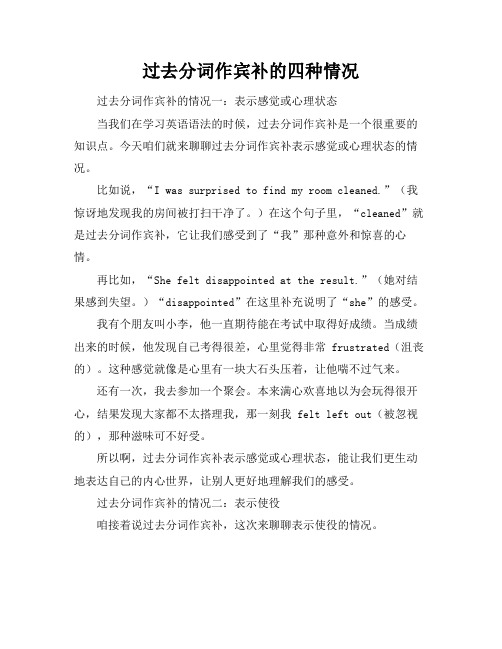 过去分词作宾补的四种情况

过去分词作宾补的情况一：表示感觉或心理状态

当我们在学习英语语法的时候，过去分词作宾补是一个很重要的知识点。今天咱们就来聊聊过去分词作宾补表示感觉或心理状态的情况。

比如说，“I was surprised to find my room cleaned.”（我惊讶地发现我的房间被打扫干净了。）在这个句子里，“cleaned”就是过去分词作宾补，它让我们感受到了“我”那种意外和惊喜的心情。

再比如，“She felt disappointed at the result.”（她对结果感到失望。）“disappointed”在这里补充说明了“she”的感受。

我有个朋友叫小李，他一直期待能在考试中取得好成绩。当成绩出来的时候，他发现自己考得很差，心里觉得非常 frustrated（沮丧的）。这种感觉就像是心里有一块大石头压着，让他喘不过气来。

还有一次，我去参加一个聚会。本来满心欢喜地以为会玩得很开心，结果发现大家都不太搭理我，那一刻我 felt left out（被忽视的），那种滋味可不好受。

所以啊，过去分词作宾补表示感觉或心理状态，能让我们更生动地表达自己的内心世界，让别人更好地理解我们的感受。

过去分词作宾补的情况二：表示使役

咱接着说过去分词作宾补，这次来聊聊表示使役的情况。